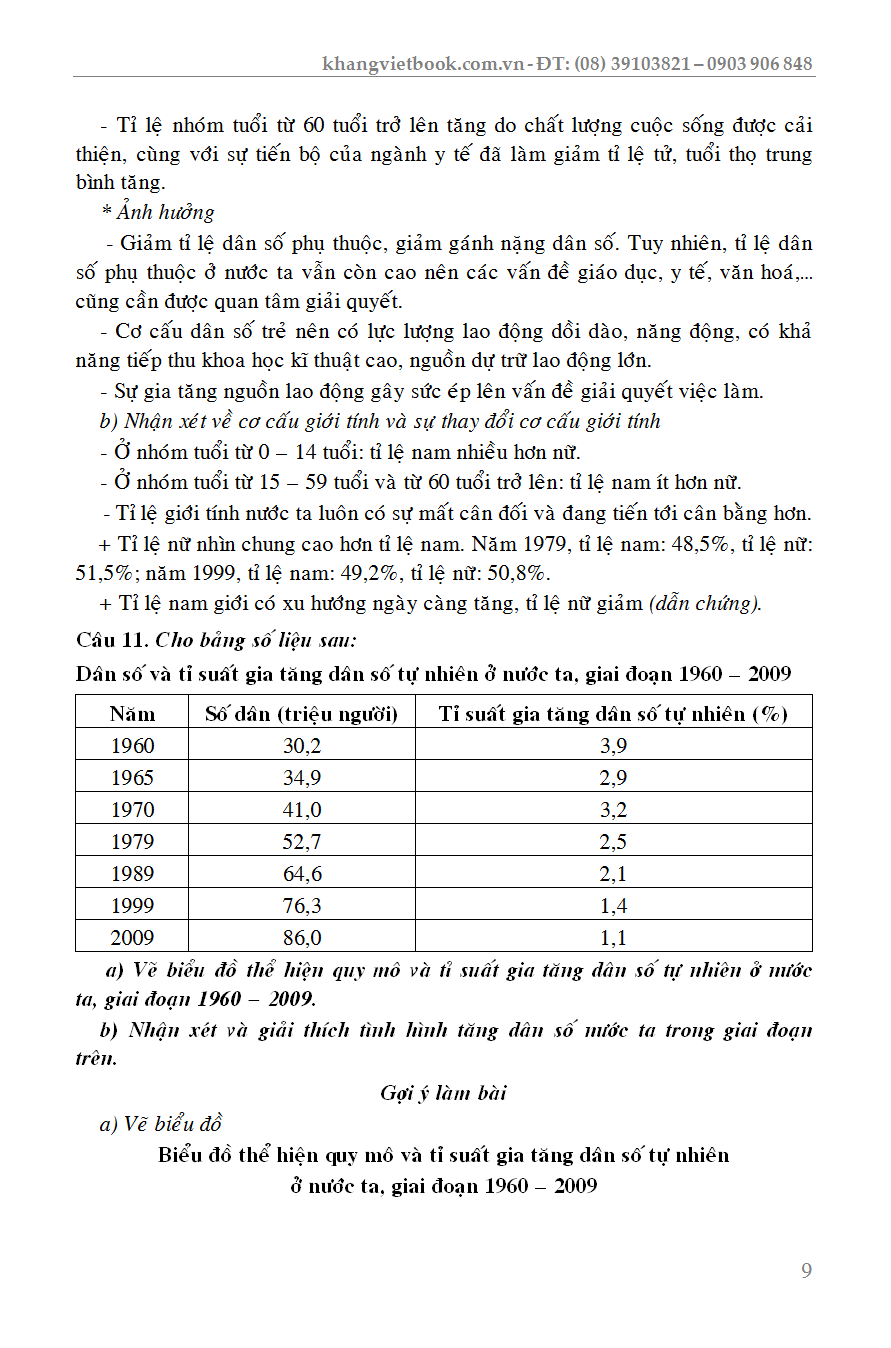 khangvietbook.com.vn - ĐT: (08) 39103821 – 0903 906 848

- Tỉ lệ nhóm tuổi từ 60 tuổi trở lên tăng do chất lượng cuộc sống được cải thiện, cùng với sự tiến bộ của ngành y tế đã làm giảm tỉ lệ tử, tuổi thọ trung bình tăng.

* Ảnh hưởng

- Giảm tỉ lệ dân số phụ thuộc, giảm gánh nặng dân số. Tuy nhiên, tỉ lệ dân số phụ thuộc ở nước ta vẫn còn cao nên các vấn đề giáo dục, y tế, văn hoá,... cũng cần được quan tâm giải quyết.

- Cơ cấu dân số trẻ nên có lực lượng lao động dồi dào, năng động, có khả năng tiếp thu khoa học kĩ thuật cao, nguồn dự trữ lao động lớn.

- Sự gia tăng nguồn lao động gây sức ép lên vấn đề giải quyết việc làm.

b) Nhận xét về cơ cấu giới tính và sự thay đổi cơ cấu giới tính

- Ở nhóm tuổi từ 0 – 14 tuổi: tỉ lệ nam nhiều hơn nữ.

- Ở nhóm tuổi từ 15 – 59 tuổi và từ 60 tuổi trở lên: tỉ lệ nam ít hơn nữ.

- Tỉ lệ giới tính nước ta luôn có sự mất cân đối và đang tiến tới cân bằng hơn.

+ Tỉ lệ nữ nhìn chung cao hơn tỉ lệ nam. Năm 1979, tỉ lệ nam: 48,5%, tỉ lệ nữ: 51,5%; năm 1999, tỉ lệ nam: 49,2%, tỉ lệ nữ: 50,8%.

+ Tỉ lệ nam giới có xu hướng ngày càng tăng, tỉ lệ nữ giảm (dẫn chứng).

Câu 11. Cho bảng số liệu sau:

Dân số và tỉ suất gia tăng dân số tự nhiên ở nước ta, giai đoạn 1960 – 2009

| Năm | Số dân (triệu người) | Tỉ suất gia tăng dân số tự nhiên (%) |
|---|---|---|
| 1960 | 30,2 | 3,9 |
| 1965 | 34,9 | 2,9 |
| 1970 | 41,0 | 3,2 |
| 1979 | 52,7 | 2,5 |
| 1989 | 64,6 | 2,1 |
| 1999 | 76,3 | 1,4 |
| 2009 | 86,0 | 1,1 |

a) Vẽ biểu đồ thể hiện quy mô và tỉ suất gia tăng dân số tự nhiên ở nước ta, giai đoạn 1960 – 2009.

b) Nhận xét và giải thích tình hình tăng dân số nước ta trong giai đoạn trên.

Gợi ý làm bài

a) Vẽ biểu đồ

Biểu đồ thể hiện quy mô và tỉ suất gia tăng dân số tự nhiên ở nước ta, giai đoạn 1960 – 2009

9